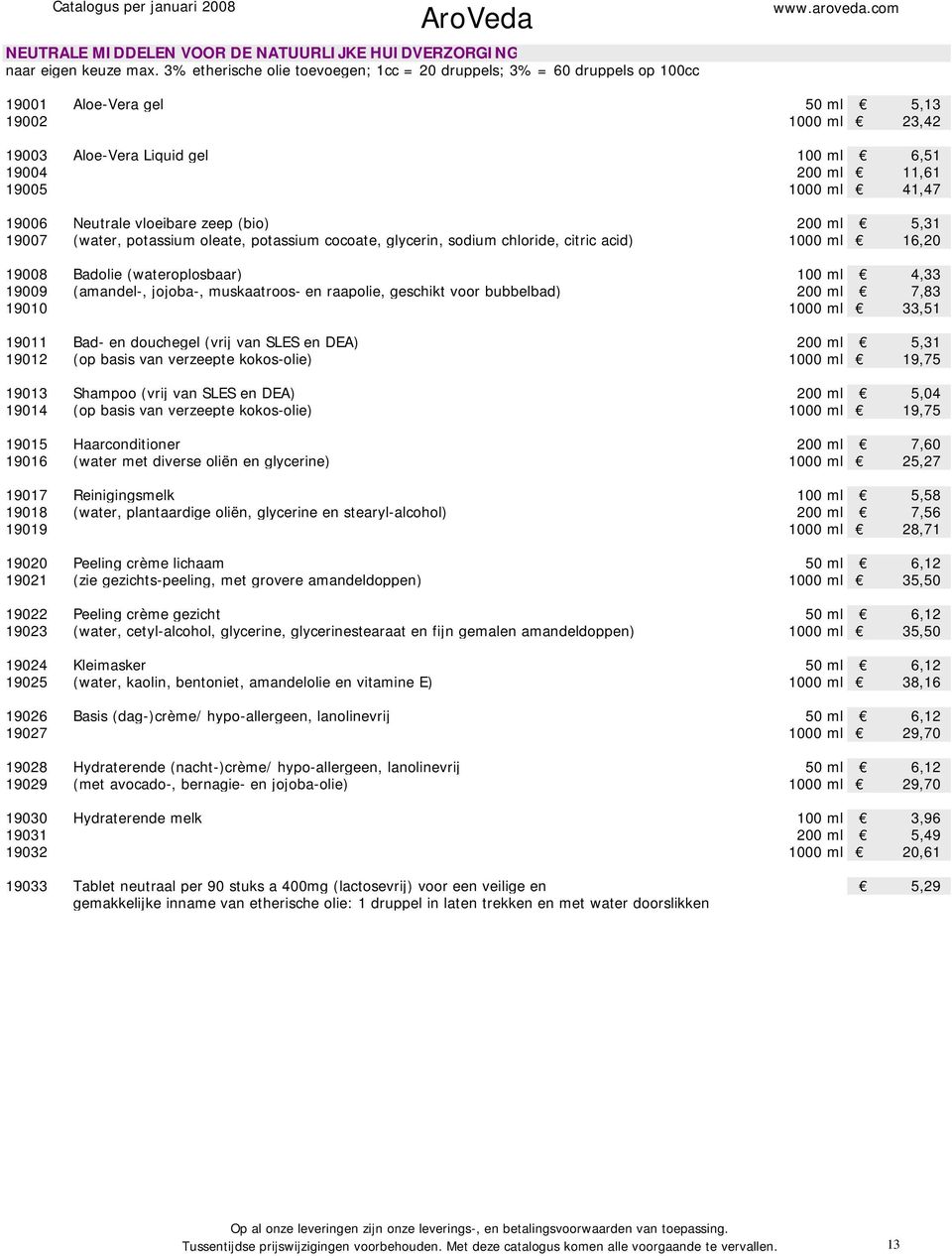 Catalogus per januari 2008 AroVeda www.aroveda.com

NEUTRALE MIDDELEN VOOR DE NATUURLIJKE HUIDVERZORGING
naar eigen keuze max. 3% etherische olie toevoegen; 1cc = 20 druppels; 3% = 60 druppels op 100cc

| | | | |
|---|---|---|---|
| 19001 | Aloe-Vera gel | 50 ml | € 5,13 |
| 19002 | | 1000 ml | € 23,42 |
| 19003 | Aloe-Vera Liquid gel | 100 ml | € 6,51 |
| 19004 | | 200 ml | € 11,61 |
| 19005 | | 1000 ml | € 41,47 |
| 19006 | Neutrale vloeibare zeep (bio) | 200 ml | € 5,31 |
| 19007 | (water, potassium oleate, potassium cocoate, glycerin, sodium chloride, citric acid) | 1000 ml | € 16,20 |
| 19008 | Badolie (wateroplosbaar) | 100 ml | € 4,33 |
| 19009 | (amandel-, jojoba-, muskaatroos- en raapolie, geschikt voor bubbelbad) | 200 ml | € 7,83 |
| 19010 | | 1000 ml | € 33,51 |
| 19011 | Bad- en douchegel (vrij van SLES en DEA) | 200 ml | € 5,31 |
| 19012 | (op basis van verzeepte kokos-olie) | 1000 ml | € 19,75 |
| 19013 | Shampoo (vrij van SLES en DEA) | 200 ml | € 5,04 |
| 19014 | (op basis van verzeepte kokos-olie) | 1000 ml | € 19,75 |
| 19015 | Haarconditioner | 200 ml | € 7,60 |
| 19016 | (water met diverse oliën en glycerine) | 1000 ml | € 25,27 |
| 19017 | Reinigingsmelk | 100 ml | € 5,58 |
| 19018 | (water, plantaardige oliën, glycerine en stearyl-alcohol) | 200 ml | € 7,56 |
| 19019 | | 1000 ml | € 28,71 |
| 19020 | Peeling crème lichaam | 50 ml | € 6,12 |
| 19021 | (zie gezichts-peeling, met grovere amandeldoppen) | 1000 ml | € 35,50 |
| 19022 | Peeling crème gezicht | 50 ml | € 6,12 |
| 19023 | (water, cetyl-alcohol, glycerine, glycerinestearaat en fijn gemalen amandeldoppen) | 1000 ml | € 35,50 |
| 19024 | Kleimasker | 50 ml | € 6,12 |
| 19025 | (water, kaolin, bentoniet, amandelolie en vitamine E) | 1000 ml | € 38,16 |
| 19026 | Basis (dag-)crème/ hypo-allergeen, lanolinevrij | 50 ml | € 6,12 |
| 19027 | | 1000 ml | € 29,70 |
| 19028 | Hydraterende (nacht-)crème/ hypo-allergeen, lanolinevrij | 50 ml | € 6,12 |
| 19029 | (met avocado-, bernagie- en jojoba-olie) | 1000 ml | € 29,70 |
| 19030 | Hydraterende melk | 100 ml | € 3,96 |
| 19031 | | 200 ml | € 5,49 |
| 19032 | | 1000 ml | € 20,61 |
| 19033 | Tablet neutraal per 90 stuks a 400mg (lactosevrij) voor een veilige en gemakkelijke inname van etherische olie: 1 druppel in laten trekken en met water doorslikken | | € 5,29 |

Op al onze leveringen zijn onze leverings-, en betalingsvoorwaarden van toepassing.
Tussentijdse prijswijzigingen voorbehouden. Met deze catalogus komen alle voorgaande te vervallen. 13